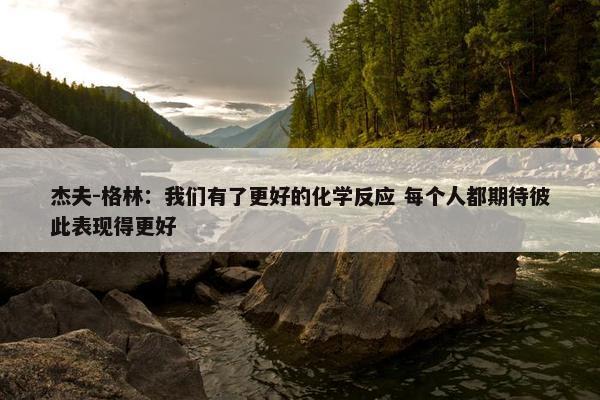 杰夫-格林：我们有了更好的化学反应 每个人都期待彼此表现得更好